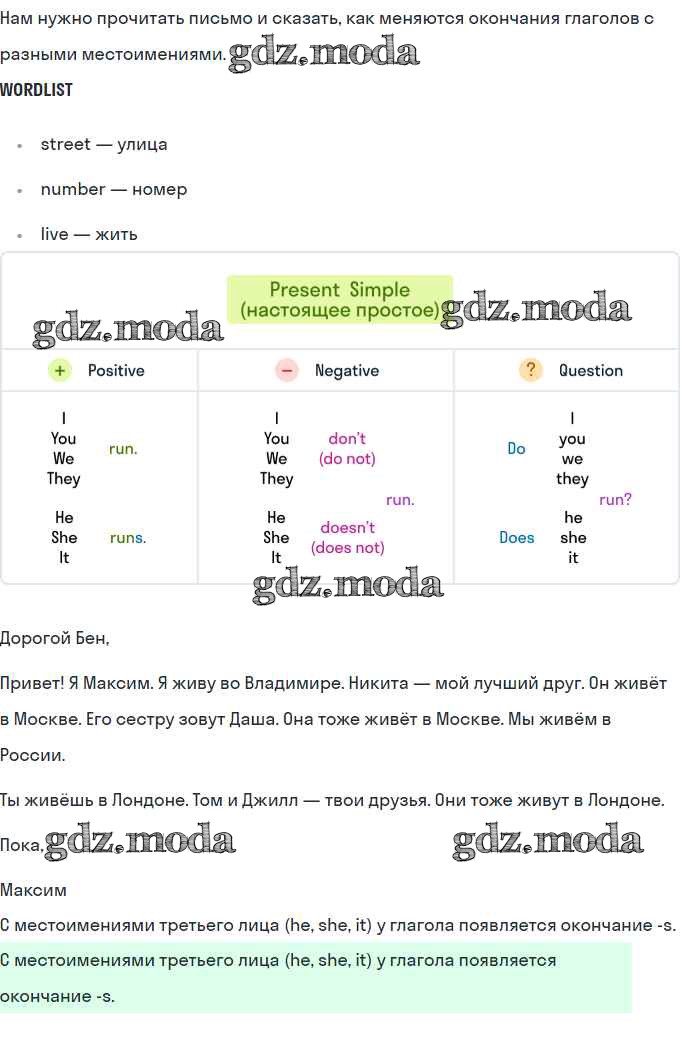 Нам нужно прочитать письмо и сказать, как меняются окончания глаголов с разными местоимениями. gdz.moda

WORDLIST

- street — улица
- number — номер
- live — жить

Present Simple
(настоящее простое) gdz.moda

gdz.moda

| + Positive | − Negative | ? Question |
|---|---|---|
| I You We They run. | I You We They don't (do not) run. | Do I you we they run? |
| He She It runs. | He She It doesn't (does not) run. | Does he she it run? |

gdz.moda

Дорогой Бен,

Привет! Я Максим. Я живу во Владимире. Никита — мой лучший друг. Он живёт в Москве. Его сестру зовут Даша. Она тоже живёт в Москве. Мы живём в России.

Ты живёшь в Лондоне. Том и Джилл — твои друзья. Они тоже живут в Лондоне.

Пока, gdz.moda gdz.moda

Максим

С местоимениями третьего лица (he, she, it) у глагола появляется окончание -s.

С местоимениями третьего лица (he, she, it) у глагола появляется окончание -s.